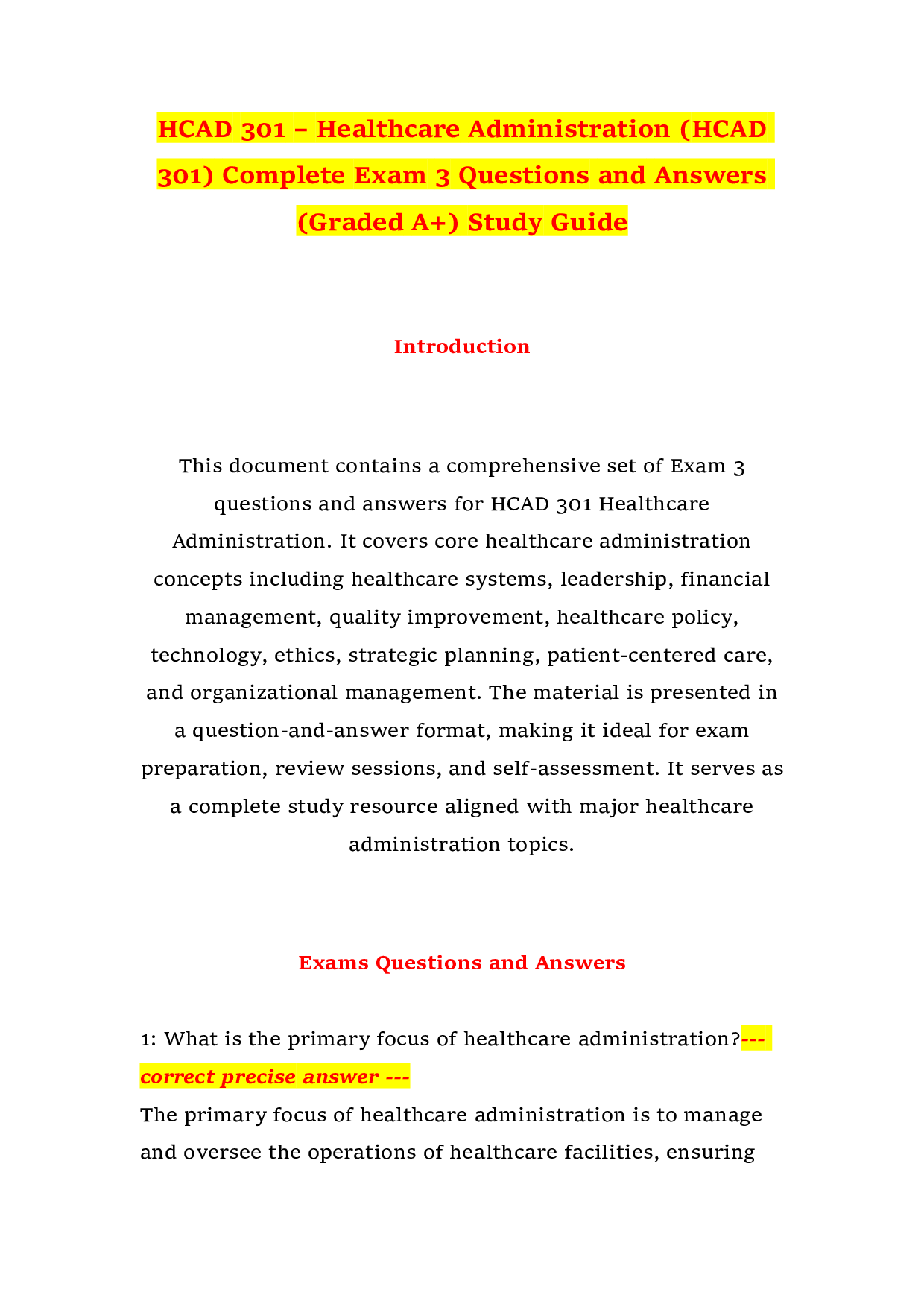 HCAD 301 – Healthcare Administration (HCAD 301) Complete Exam 3 Questions and Answers (Graded A+) Study Guide

Introduction

This document contains a comprehensive set of Exam 3 questions and answers for HCAD 301 Healthcare Administration. It covers core healthcare administration concepts including healthcare systems, leadership, financial management, quality improvement, healthcare policy, technology, ethics, strategic planning, patient-centered care, and organizational management. The material is presented in a question-and-answer format, making it ideal for exam preparation, review sessions, and self-assessment. It serves as a complete study resource aligned with major healthcare administration topics.

Exams Questions and Answers

1: What is the primary focus of healthcare administration?--- correct precise answer ---

The primary focus of healthcare administration is to manage and oversee the operations of healthcare facilities, ensuring